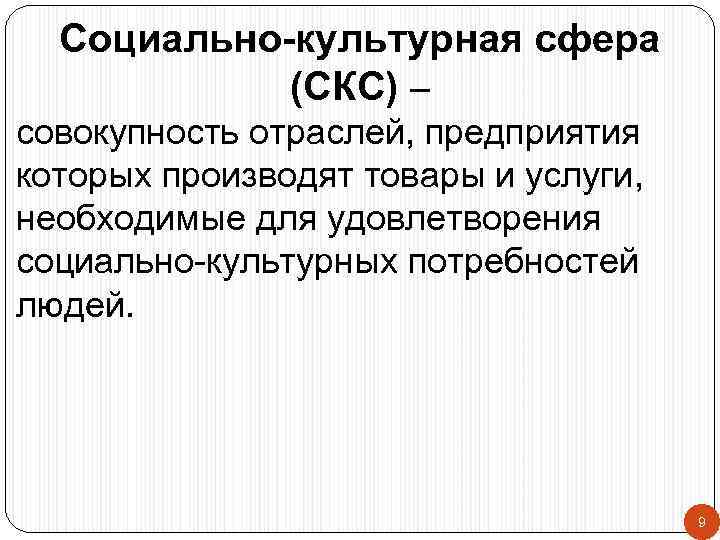 Социально-культурная сфера (СКС) –

совокупность отраслей, предприятия которых производят товары и услуги, необходимые для удовлетворения социально-культурных потребностей людей.

9